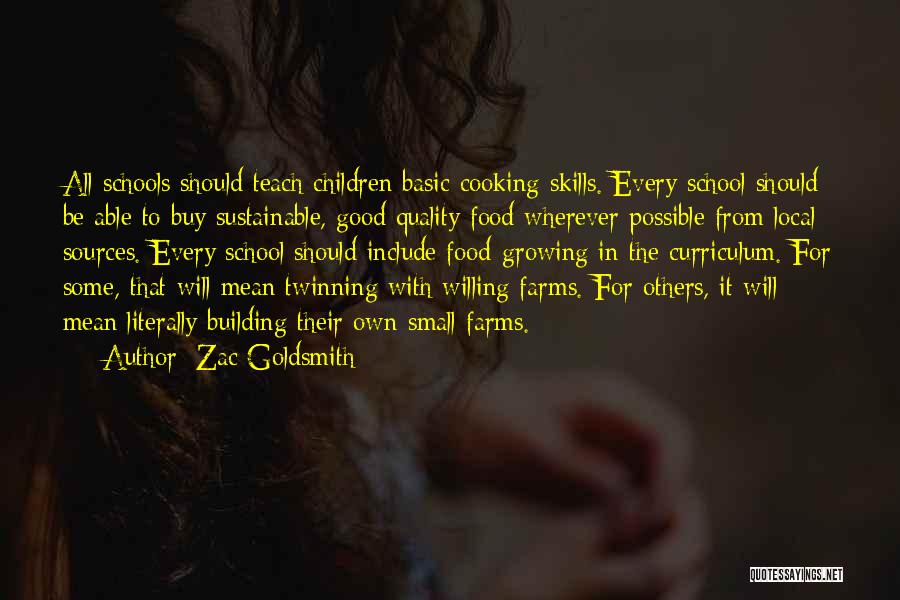 All schools should teach children basic cooking skills. Every school should be able to buy sustainable, good quality food wherever possible from local sources. Every school should include food growing in the curriculum. For some, that will mean twinning with willing farms. For others, it will mean literally building their own small farms.

Author: Zac Goldsmith

QUOTESSAYINGS.NET